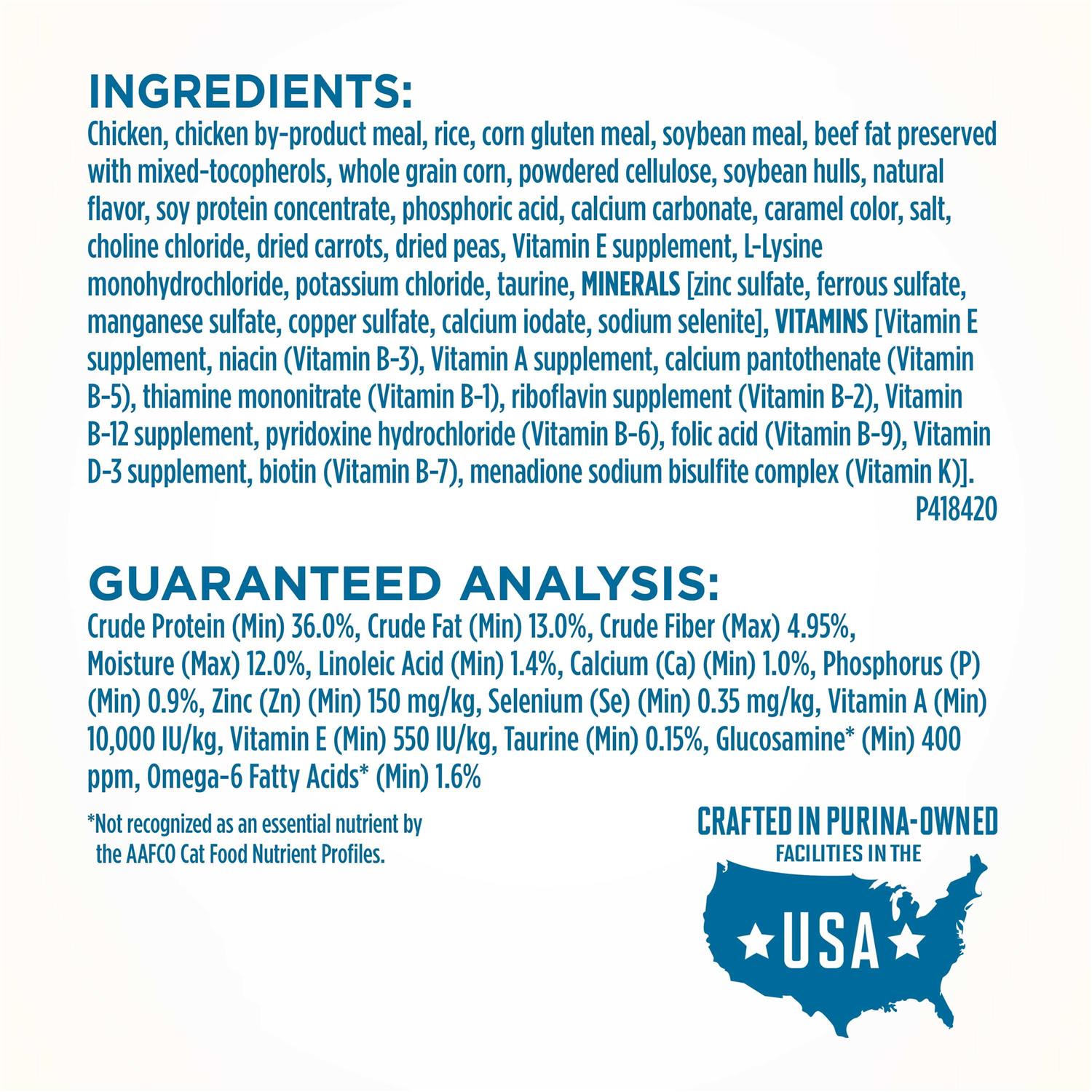 INGREDIENTS:
Chicken, chicken by-product meal, rice, corn gluten meal, soybean meal, beef fat preserved with mixed-tocopherols, whole grain corn, powdered cellulose, soybean hulls, natural flavor, soy protein concentrate, phosphoric acid, calcium carbonate, caramel color, salt, choline chloride, dried carrots, dried peas, Vitamin E supplement, L-Lysine monohydrochloride, potassium chloride, taurine, MINERALS [zinc sulfate, ferrous sulfate, manganese sulfate, copper sulfate, calcium iodate, sodium selenite], VITAMINS [Vitamin E supplement, niacin (Vitamin B-3), Vitamin A supplement, calcium pantothenate (Vitamin B-5), thiamine mononitrate (Vitamin B-1), riboflavin supplement (Vitamin B-2), Vitamin B-12 supplement, pyridoxine hydrochloride (Vitamin B-6), folic acid (Vitamin B-9), Vitamin D-3 supplement, biotin (Vitamin B-7), menadione sodium bisulfite complex (Vitamin K)].
P418420

GUARANTEED ANALYSIS:
Crude Protein (Min) 36.0%, Crude Fat (Min) 13.0%, Crude Fiber (Max) 4.95%, Moisture (Max) 12.0%, Linoleic Acid (Min) 1.4%, Calcium (Ca) (Min) 1.0%, Phosphorus (P) (Min) 0.9%, Zinc (Zn) (Min) 150 mg/kg, Selenium (Se) (Min) 0.35 mg/kg, Vitamin A (Min) 10,000 IU/kg, Vitamin E (Min) 550 IU/kg, Taurine (Min) 0.15%, Glucosamine* (Min) 400 ppm, Omega-6 Fatty Acids* (Min) 1.6%

*Not recognized as an essential nutrient by the AAFCO Cat Food Nutrient Profiles.

CRAFTED IN PURINA-OWNED
FACILITIES IN THE
USA